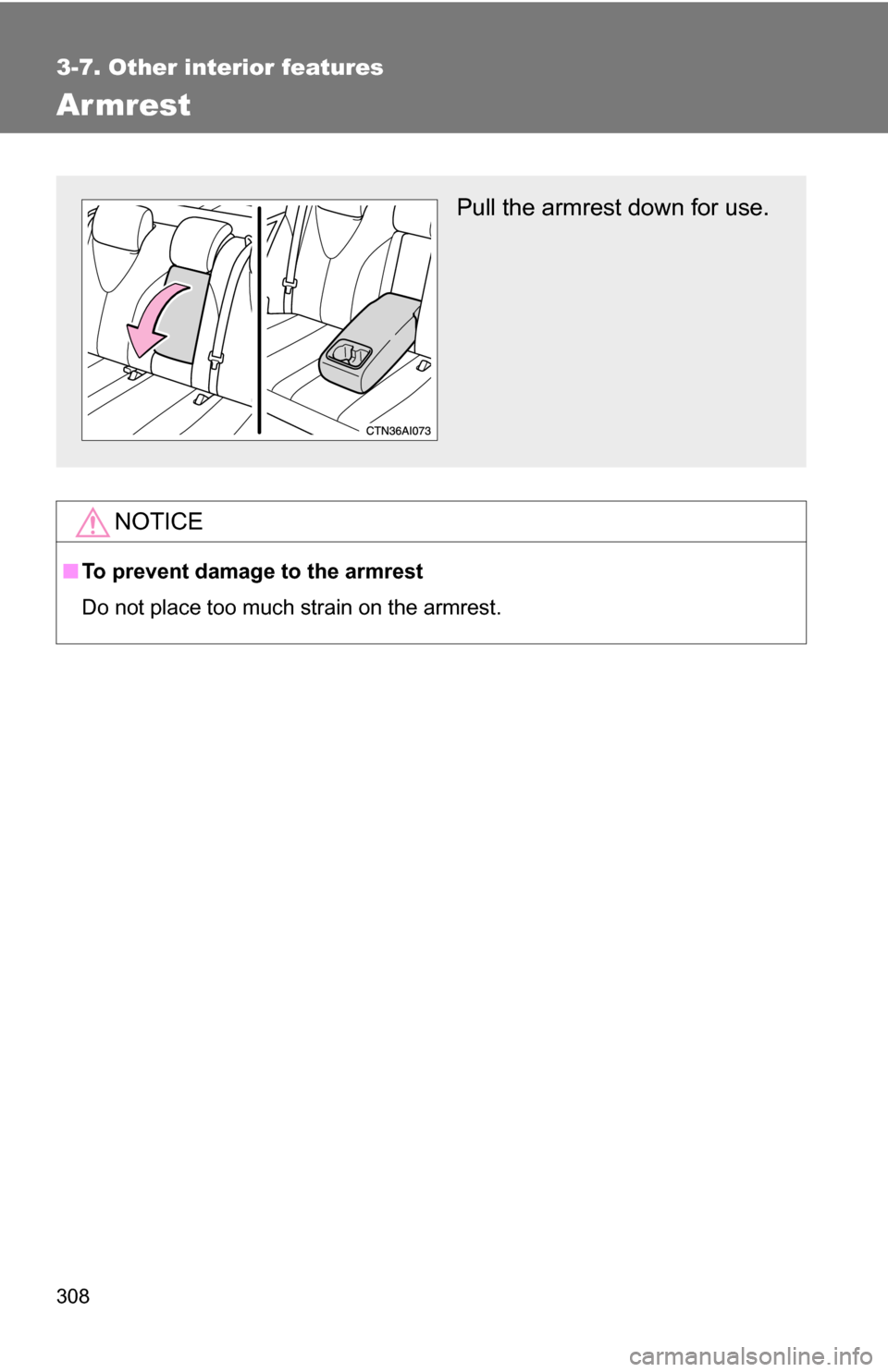 3-7. Other interior features

Armrest

CTN36AI073

Pull the armrest down for use.

NOTICE

■ To prevent damage to the armrest

Do not place too much strain on the armrest.

308

carmanualsonline.info